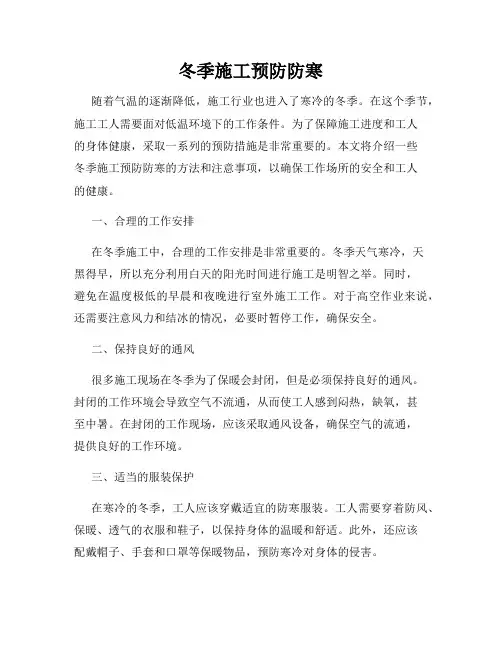 冬季施工预防防寒

随着气温的逐渐降低，施工行业也进入了寒冷的冬季。在这个季节，施工工人需要面对低温环境下的工作条件。为了保障施工进度和工人的身体健康，采取一系列的预防措施是非常重要的。本文将介绍一些冬季施工预防防寒的方法和注意事项，以确保工作场所的安全和工人的健康。

一、合理的工作安排

在冬季施工中，合理的工作安排是非常重要的。冬季天气寒冷，天黑得早，所以充分利用白天的阳光时间进行施工是明智之举。同时，避免在温度极低的早晨和夜晚进行室外施工工作。对于高空作业来说，还需要注意风力和结冰的情况，必要时暂停工作，确保安全。

二、保持良好的通风

很多施工现场在冬季为了保暖会封闭，但是必须保持良好的通风。封闭的工作环境会导致空气不流通，从而使工人感到闷热，缺氧，甚至中暑。在封闭的工作现场，应该采取通风设备，确保空气的流通，提供良好的工作环境。

三、适当的服装保护

在寒冷的冬季，工人应该穿戴适宜的防寒服装。工人需要穿着防风、保暖、透气的衣服和鞋子，以保持身体的温暖和舒适。此外，还应该配戴帽子、手套和口罩等保暖物品，预防寒冷对身体的侵害。